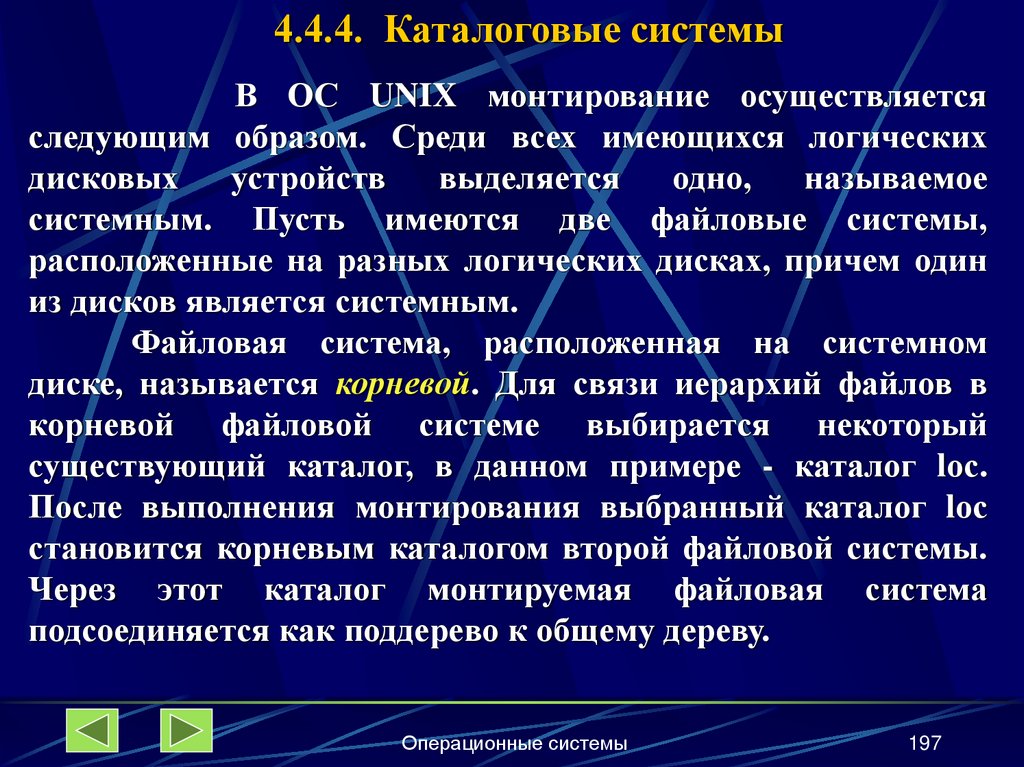 4.4.4. Каталоговые системы

В ОС UNIX монтирование осуществляется следующим образом. Среди всех имеющихся логических дисковых устройств выделяется одно, называемое системным. Пусть имеются две файловые системы, расположенные на разных логических дисках, причем один из дисков является системным.

Файловая система, расположенная на системном диске, называется корневой. Для связи иерархий файлов в корневой файловой системе выбирается некоторый существующий каталог, в данном примере - каталог loc. После выполнения монтирования выбранный каталог loc становится корневым каталогом второй файловой системы. Через этот каталог монтируемая файловая система подсоединяется как поддерево к общему дереву.

Операционные системы

197